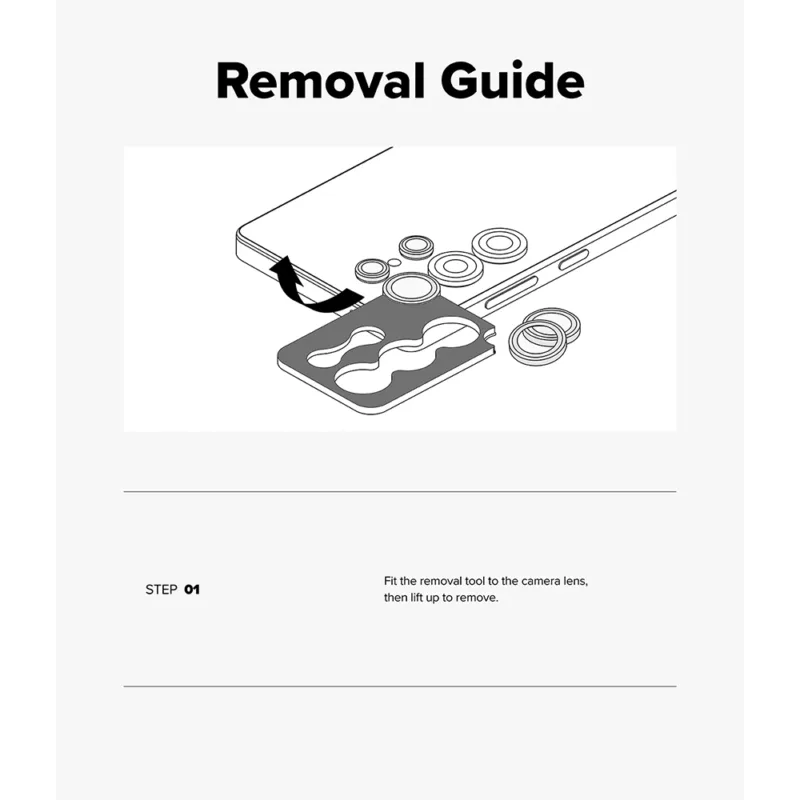 Removal Guide

STEP 01

Fit the removal tool to the camera lens, then lift up to remove.